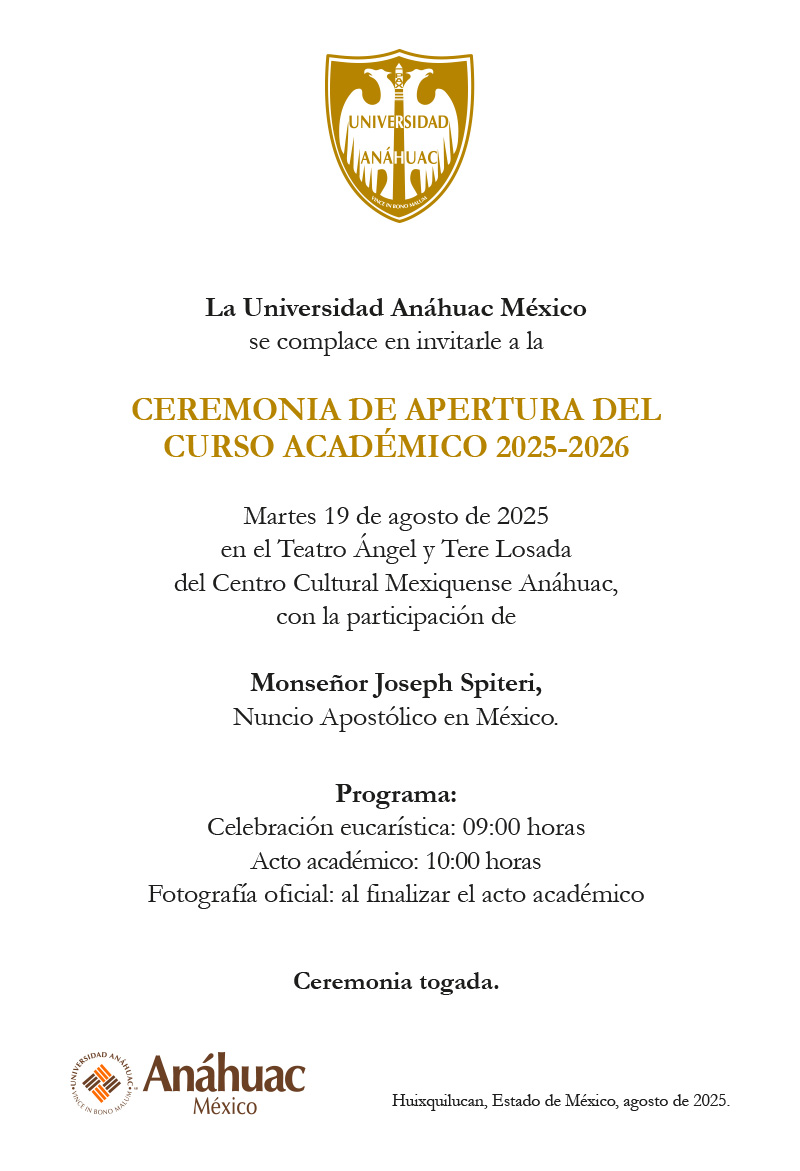 UNIVERSIDAD ANÁHUAC
VINCE IN BONO MALUM

La Universidad Anáhuac México
se complace en invitarle a la

CEREMONIA DE APERTURA DEL CURSO ACADÉMICO 2025-2026

Martes 19 de agosto de 2025
en el Teatro Ángel y Tere Losada
del Centro Cultural Mexiquense Anáhuac,
con la participación de

Monseñor Joseph Spiteri,
Nuncio Apostólico en México.

Programa:
Celebración eucarística: 09:00 horas
Acto académico: 10:00 horas
Fotografía oficial: al finalizar el acto académico

Ceremonia togada.

UNIVERSIDAD ANÁHUAC
VINCE IN BONO MALUM
Anáhuac
México

Huixquilucan, Estado de México, agosto de 2025.